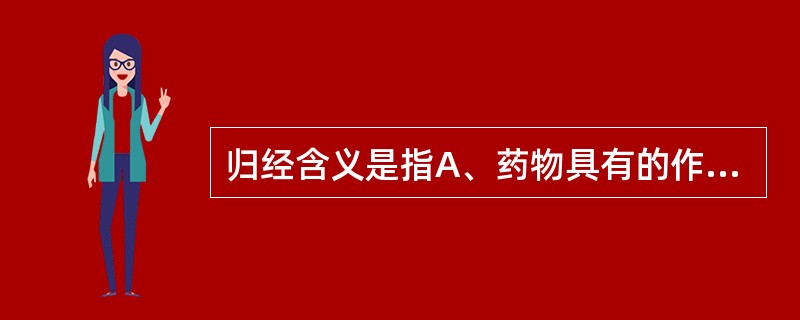 归经含义是指A、药物具有的作...